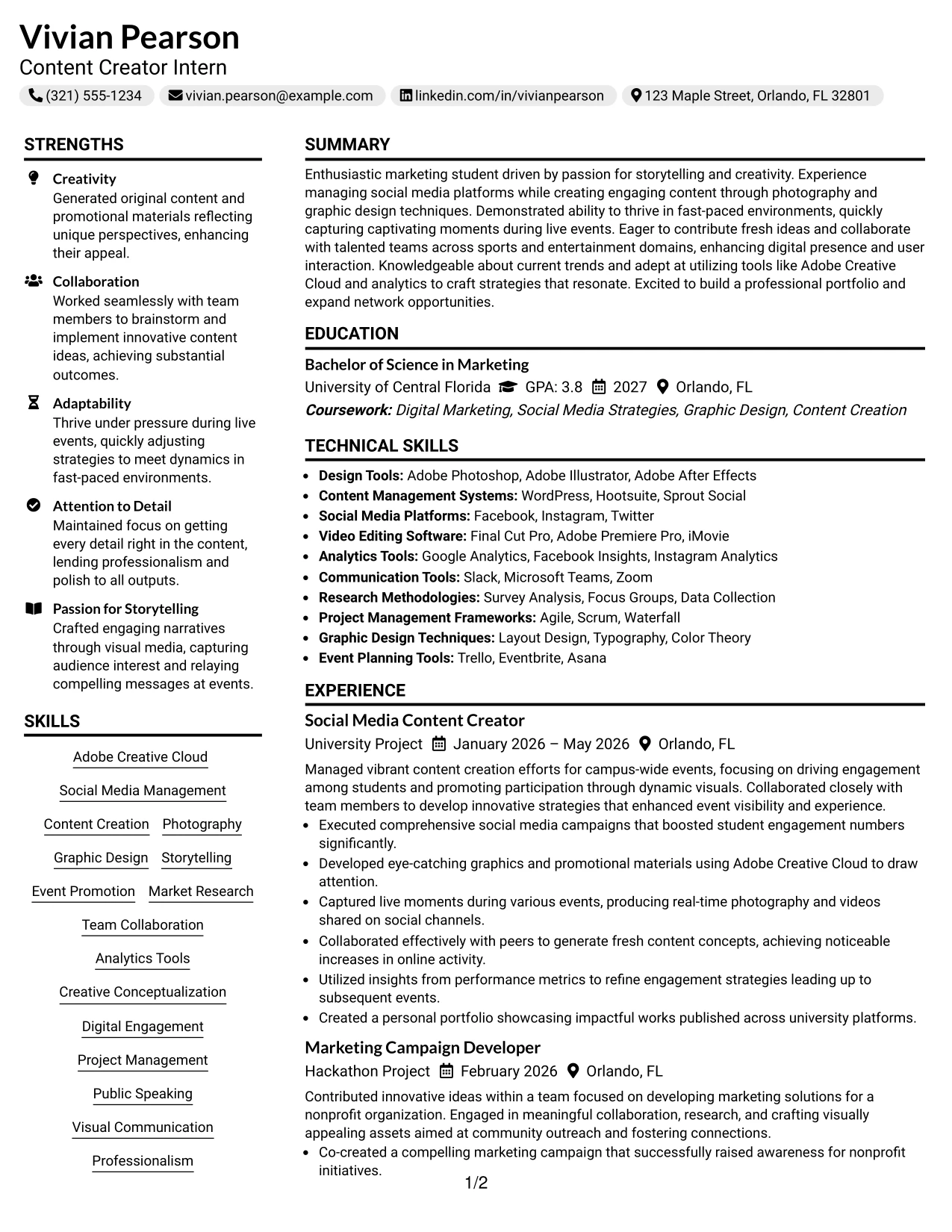 Vivian Pearson
Content Creator Intern
(321) 555-1234 vivian.pearson@example.com linkedin.com/in/vivianpearson 123 Maple Street, Orlando, FL 32801

STRENGTHS

Creativity
Generated original content and promotional materials reflecting unique perspectives, enhancing their appeal.

Collaboration
Worked seamlessly with team members to brainstorm and implement innovative content ideas, achieving substantial outcomes.

Adaptability
Thrive under pressure during live events, quickly adjusting strategies to meet dynamics in fast-paced environments.

Attention to Detail
Maintained focus on getting every detail right in the content, lending professionalism and polish to all outputs.

Passion for Storytelling
Crafted engaging narratives through visual media, capturing audience interest and relaying compelling messages at events.

SKILLS

Adobe Creative Cloud
Social Media Management
Content Creation
Photography
Graphic Design
Storytelling
Event Promotion
Market Research
Team Collaboration
Analytics Tools
Creative Conceptualization
Digital Engagement
Project Management
Public Speaking
Visual Communication
Professionalism

SUMMARY

Enthusiastic marketing student driven by passion for storytelling and creativity. Experience managing social media platforms while creating engaging content through photography and graphic design techniques. Demonstrated ability to thrive in fast-paced environments, quickly capturing captivating moments during live events. Eager to contribute fresh ideas and collaborate with talented teams across sports and entertainment domains, enhancing digital presence and user interaction. Knowledgeable about current trends and adept at utilizing tools like Adobe Creative Cloud and analytics to craft strategies that resonate. Excited to build a professional portfolio and expand network opportunities.

EDUCATION

Bachelor of Science in Marketing
University of Central Florida GPA: 3.8 2027 Orlando, FL
Coursework: Digital Marketing, Social Media Strategies, Graphic Design, Content Creation

TECHNICAL SKILLS

• Design Tools: Adobe Photoshop, Adobe Illustrator, Adobe After Effects
• Content Management Systems: WordPress, Hootsuite, Sprout Social
• Social Media Platforms: Facebook, Instagram, Twitter
• Video Editing Software: Final Cut Pro, Adobe Premiere Pro, iMovie
• Analytics Tools: Google Analytics, Facebook Insights, Instagram Analytics
• Communication Tools: Slack, Microsoft Teams, Zoom
• Research Methodologies: Survey Analysis, Focus Groups, Data Collection
• Project Management Frameworks: Agile, Scrum, Waterfall
• Graphic Design Techniques: Layout Design, Typography, Color Theory
• Event Planning Tools: Trello, Eventbrite, Asana

EXPERIENCE

Social Media Content Creator
University Project January 2026 – May 2026 Orlando, FL
Managed vibrant content creation efforts for campus-wide events, focusing on driving engagement among students and promoting participation through dynamic visuals. Collaborated closely with team members to develop innovative strategies that enhanced event visibility and experience.
• Executed comprehensive social media campaigns that boosted student engagement numbers significantly.
• Developed eye-catching graphics and promotional materials using Adobe Creative Cloud to draw attention.
• Captured live moments during various events, producing real-time photography and videos shared on social channels.
• Collaborated effectively with peers to generate fresh content concepts, achieving noticeable increases in online activity.
• Utilized insights from performance metrics to refine engagement strategies leading up to subsequent events.
• Created a personal portfolio showcasing impactful works published across university platforms.

Marketing Campaign Developer
Hackathon Project February 2026 Orlando, FL
Contributed innovative ideas within a team focused on developing marketing solutions for a nonprofit organization. Engaged in meaningful collaboration, research, and crafting visually appealing assets aimed at community outreach and fostering connections.
• Co-created a compelling marketing campaign that successfully raised awareness for nonprofit initiatives.

1/2